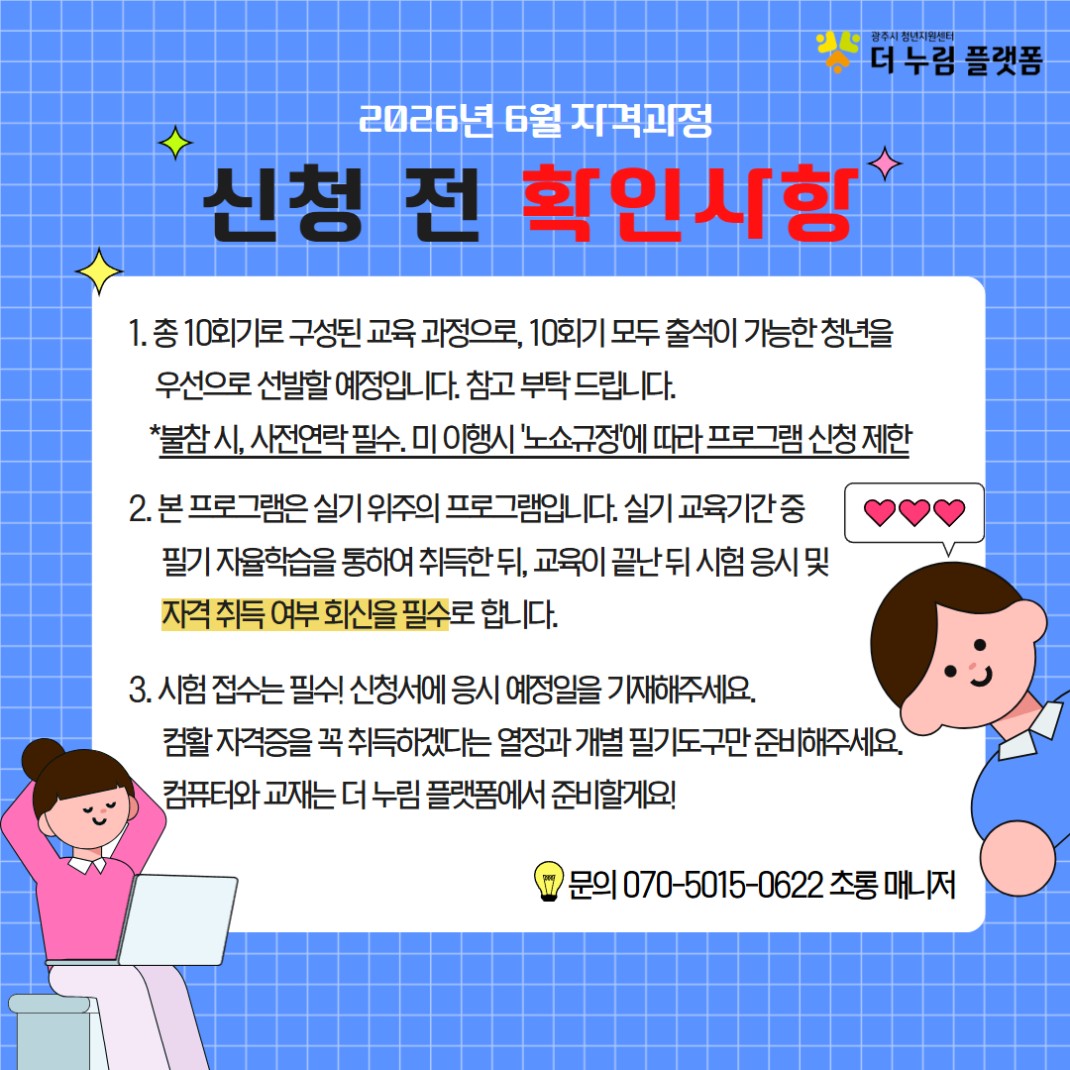 광주시 청년지원센터
더 누림 플랫폼

2026년 6월 자격과정

신청 전 확인사항

1. 총 10회기로 구성된 교육 과정으로, 10회기 모두 출석이 가능한 청년을 우선으로 선발할 예정입니다. 참고 부탁 드립니다.
*불참 시, 사전연락 필수. 미 이행시 '노쇼규정'에 따라 프로그램 신청 제한

2. 본 프로그램은 실기 위주의 프로그램입니다. 실기 교육기간 중 필기 자율학습을 통하여 취득한 뒤, 교육이 끝난 뒤 시험 응시 및 자격 취득 여부 회신을 필수로 합니다.

3. 시험 접수는 필수! 신청서에 응시 예정일을 기재해주세요. 컴활 자격증을 꼭 취득하겠다는 열정과 개별 필기도구만 준비해주세요. 컴퓨터와 교재는 더 누림 플랫폼에서 준비할게요!

문의 070-5015-0622 초롱 매니저